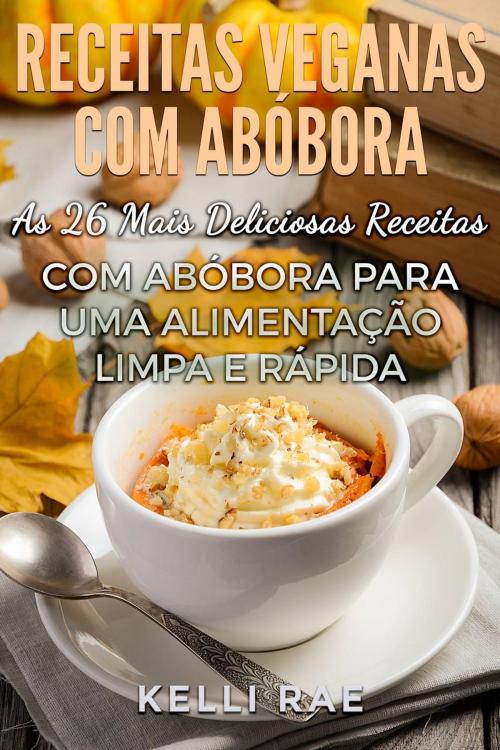 RECEITAS VEGANAS COM ABÓBORA

As 26 Mais Deliciosas Receitas

COM ABÓBORA PARA UMA ALIMENTAÇÃO LIMPA E RÁPIDA

KELLI RAE